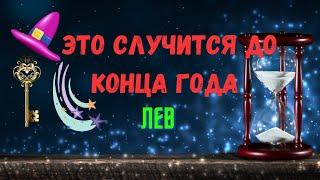 ЭТО СЛУЧИТСЯ ДО КОНЦА ГОДА

ЛЕВ